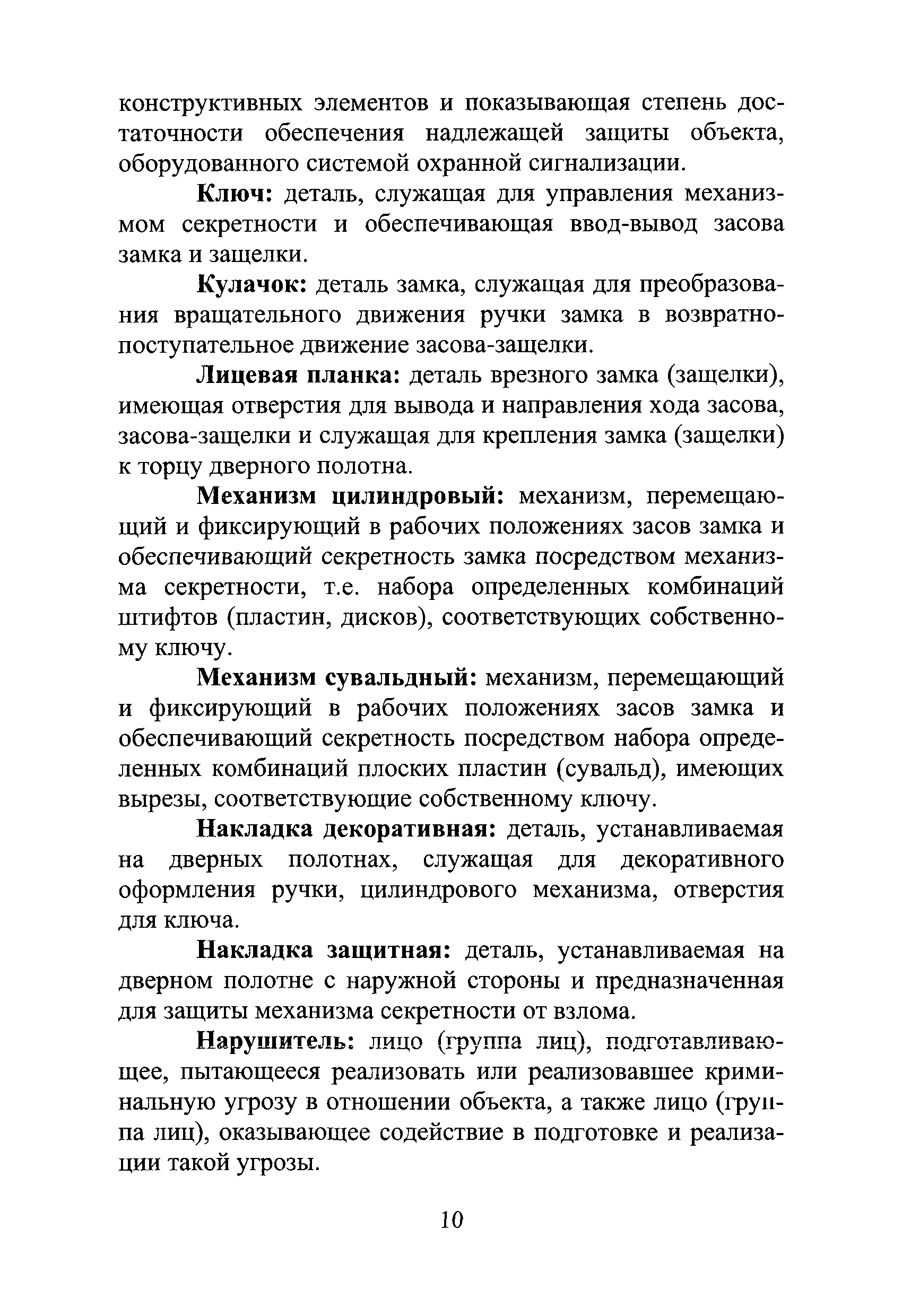 конструктивных элементов и показывающая степень достаточности обеспечения надлежащей защиты объекта, оборудованного системой охранной сигнализации.

Ключ: деталь, служащая для управления механизмом секретности и обеспечивающая ввод-вывод засова замка и защелки.

Кулачок: деталь замка, служащая для преобразования вращательного движения ручки замка в возвратно-поступательное движение засова-защелки.

Лицевая планка: деталь врезного замка (защелки), имеющая отверстия для вывода и направления хода засова, засова-защелки и служащая для крепления замка (защелки) к торцу дверного полотна.

Механизм цилиндровый: механизм, перемещающий и фиксирующий в рабочих положениях засов замка и обеспечивающий секретность замка посредством механизма секретности, т.е. набора определенных комбинаций штифтов (пластин, дисков), соответствующих собственному ключу.

Механизм сувальдный: механизм, перемещающий и фиксирующий в рабочих положениях засов замка и обеспечивающий секретность посредством набора определенных комбинаций плоских пластин (сувальд), имеющих вырезы, соответствующие собственному ключу.

Накладка декоративная: деталь, устанавливаемая на дверных полотнах, служащая для декоративного оформления ручки, цилиндрового механизма, отверстия для ключа.

Накладка защитная: деталь, устанавливаемая на дверном полотне с наружной стороны и предназначенная для защиты механизма секретности от взлома.

Нарушитель: лицо (группа лиц), подготавливающее, пытающееся реализовать или реализовавшее криминальную угрозу в отношении объекта, а также лицо (группа лиц), оказывающее содействие в подготовке и реализации такой угрозы.

10